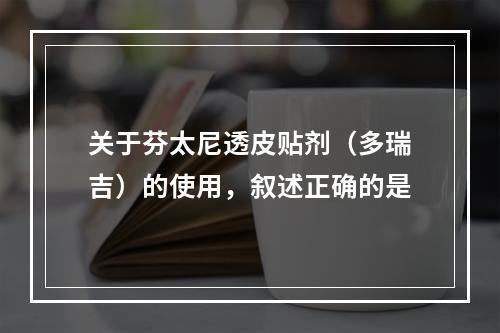 关于芬太尼透皮贴剂（多瑞吉）的使用，叙述正确的是